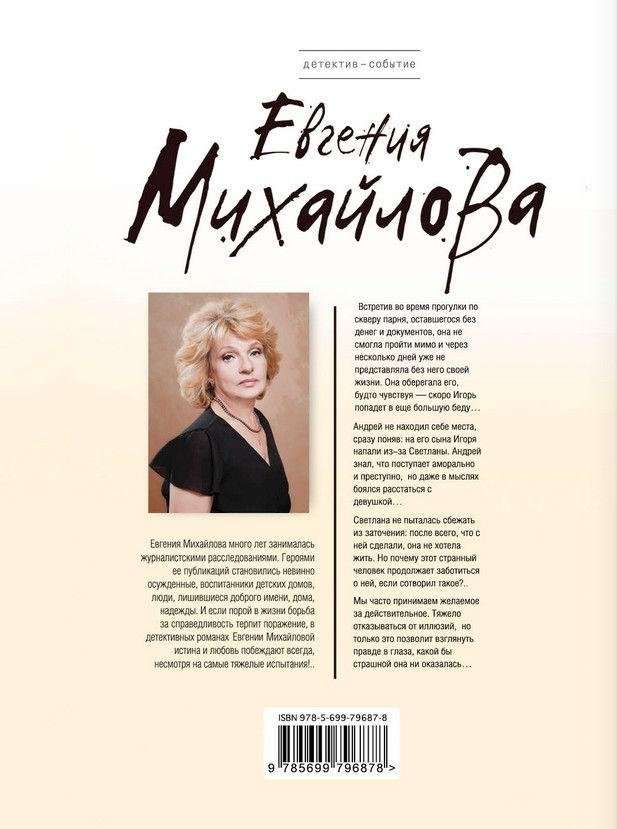 детектив – событие

Евгения Михайлова

Евгения Михайлова много лет занималась журналистскими расследованиями. Героями ее публикаций становились невинно осужденные, воспитанники детских домов, люди, лишившиеся доброго имени, дома, надежды. И если порой в жизни борьба за справедливость терпит поражение, в детективных романах Евгении Михайловой истина и любовь побеждают всегда, несмотря на самые тяжелые испытания!..

Встретив во время прогулки по скверу парня, оставшегося без денег и документов, она не смогла пройти мимо и через несколько дней уже не представляла без него своей жизни. Она оберегала его, будто чувствуя — скоро Игорь попадет в еще большую беду…

Андрей не находил себе места, сразу поняв: на его сына Игоря напали из-за Светланы. Андрей знал, что поступает аморально и преступно, но даже в мыслях боялся расстаться с девушкой…

Светлана не пыталась сбежать из заточения: после всего, что с ней сделали, она не хотела жить. Но почему этот странный человек продолжает заботиться о ней, если сотворил такое?..

Мы часто принимаем желаемое за действительное. Тяжело отказываться от иллюзий, но только это позволит взглянуть правде в глаза, какой бы страшной она ни оказалась…

ISBN 978-5-699-79687-8

9 785699 796878 >